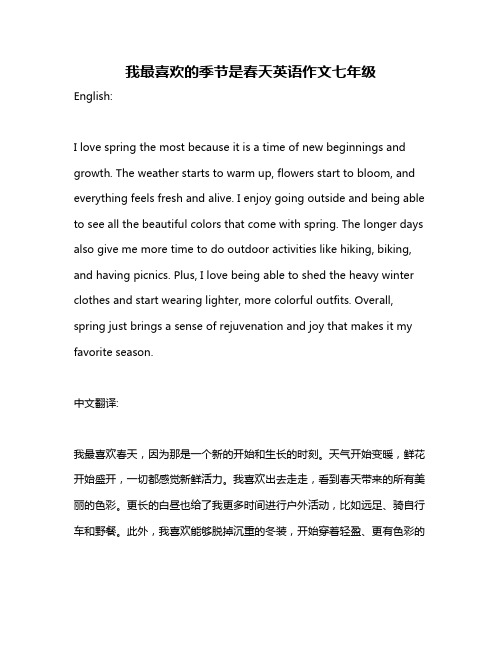 我最喜欢的季节是春天英语作文七年级

English:

I love spring the most because it is a time of new beginnings and growth. The weather starts to warm up, flowers start to bloom, and everything feels fresh and alive. I enjoy going outside and being able to see all the beautiful colors that come with spring. The longer days also give me more time to do outdoor activities like hiking, biking, and having picnics. Plus, I love being able to shed the heavy winter clothes and start wearing lighter, more colorful outfits. Overall, spring just brings a sense of rejuvenation and joy that makes it my favorite season.

中文翻译:

我最喜欢春天，因为那是一个新的开始和生长的时刻。天气开始变暖，鲜花开始盛开，一切都感觉新鲜活力。我喜欢出去走走，看到春天带来的所有美丽的色彩。更长的白昼也给了我更多时间进行户外活动，比如远足、骑自行车和野餐。此外，我喜欢能够脱掉沉重的冬装，开始穿着轻盈、更有色彩的